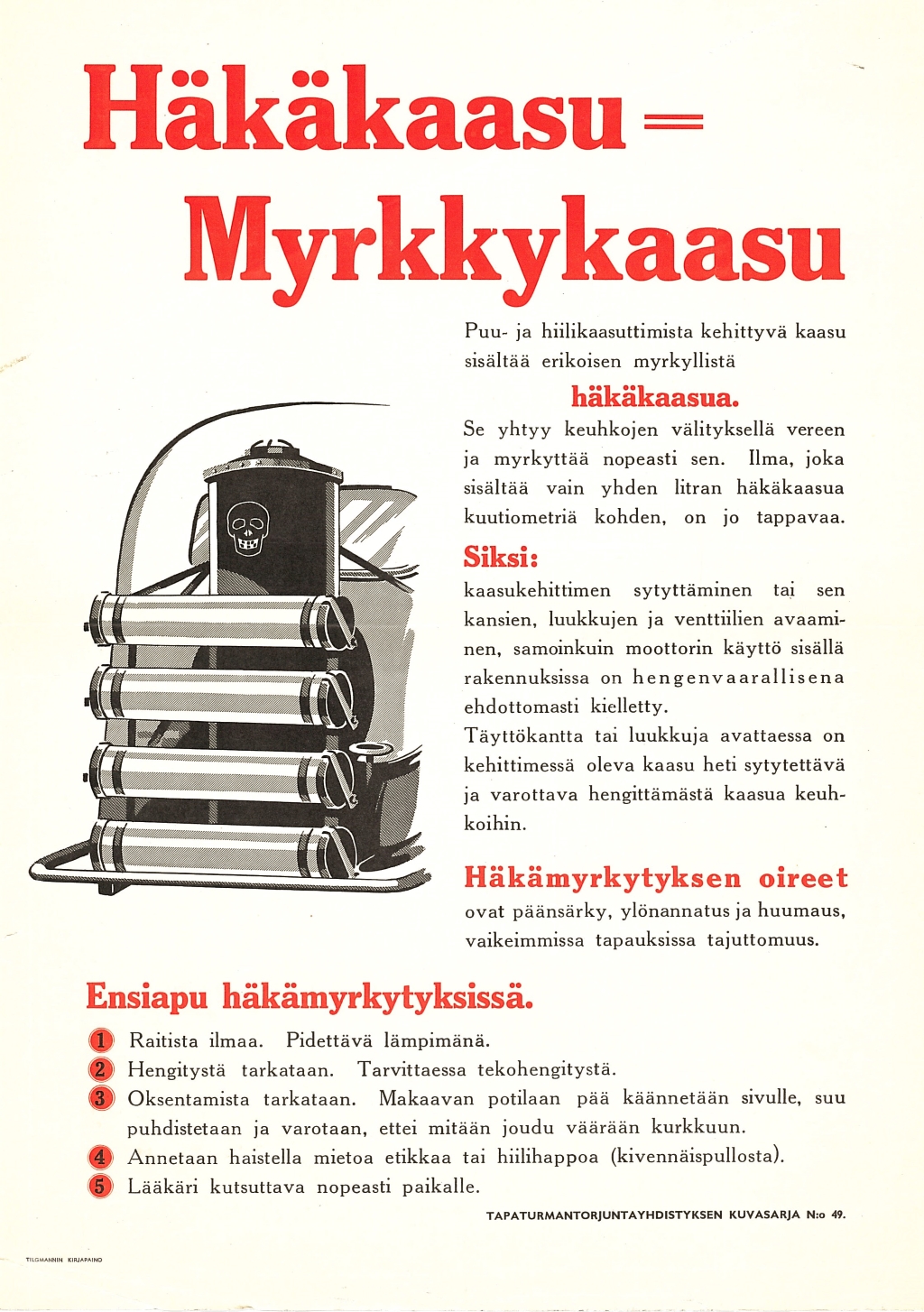 Häkäkaasu = Myrkkykaasu

Puu- ja hiilikaasuttimista kehittyvä kaasu sisältää erikoisen myrkyllistä

häkäkaasua.

Se yhtyy keuhkojen välityksellä vereen ja myrkyttää nopeasti sen. Ilma, joka sisältää vain yhden litran häkäkaasua kuutiometriä kohden, on jo tappavaa.

Siksi:

kaasukehittimen sytyttäminen tai sen kansien, luukkujen ja venttiilien avaaminen, samoinkuin moottorin käyttö sisällä rakennuksissa on hengenvaarallisena ehdottomasti kielletty.

Täyttökantta tai luukkuja avattaessa on kehittimessä oleva kaasu heti sytytettävä ja varottava hengittämästä kaasua keuhkoihin.

Häkämyrkytyksen oireet

ovat päänsärky, ylönannatus ja huumaus, vaikeimmissa tapauksissa tajuttomuus.

Ensiapu häkämyrkytyksissä.

1 Raitista ilmaa. Pidettävä lämpimänä.
2 Hengitystä tarkataan. Tarvittaessa tekohengitystä.
3 Oksentamista tarkataan. Makaavan potilaan pää käännetään sivulle, suu puhdistetaan ja varotaan, ettei mitään joudu väärään kurkkuun.
4 Annetaan haistella mietoa etikkaa tai hiilihappoa (kivennäispullosta).
5 Lääkäri kutsuttava nopeasti paikalle.

TAPATURMANTORJUNTAYHDISTYKSEN KUVASARJA N:o 49.

TILGMANNIN KIRJAPAINO